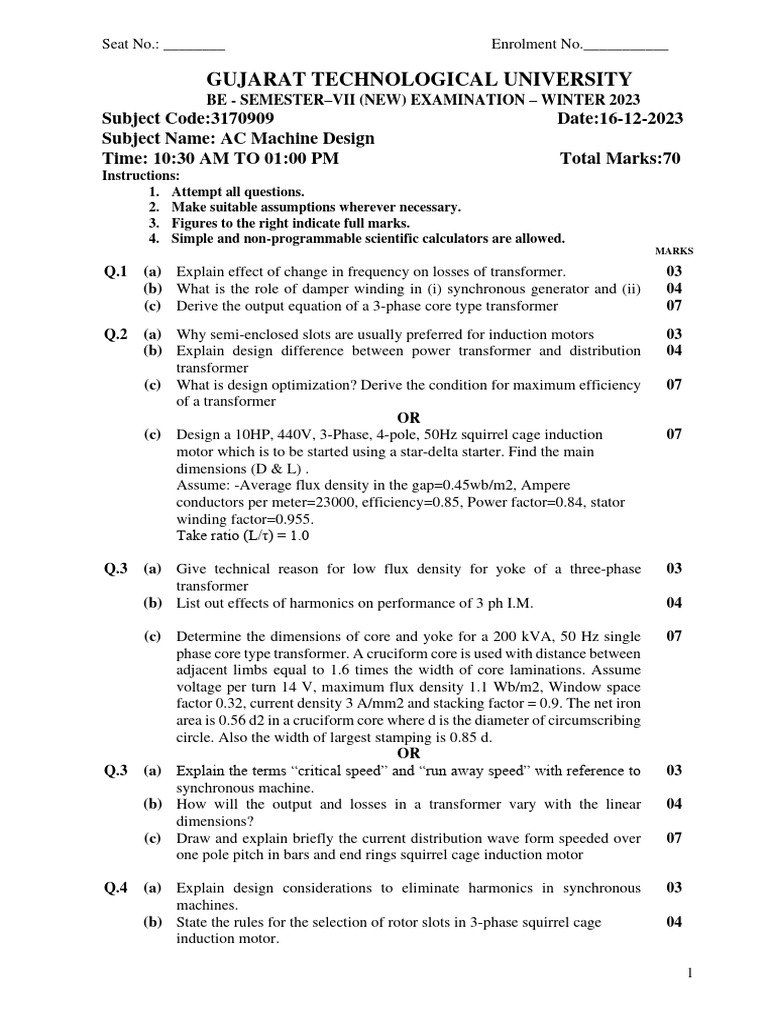 Seat No.: ________ Enrolment No.___________

GUJARAT TECHNOLOGICAL UNIVERSITY
BE - SEMESTER–VII (NEW) EXAMINATION – WINTER 2023
Subject Code:3170909 Date:16-12-2023
Subject Name: AC Machine Design
Time: 10:30 AM TO 01:00 PM Total Marks:70
Instructions:
1. Attempt all questions.
2. Make suitable assumptions wherever necessary.
3. Figures to the right indicate full marks.
4. Simple and non-programmable scientific calculators are allowed.

MARKS

Q.1 (a) Explain effect of change in frequency on losses of transformer. 03
(b) What is the role of damper winding in (i) synchronous generator and (ii) 04
(c) Derive the output equation of a 3-phase core type transformer 07

Q.2 (a) Why semi-enclosed slots are usually preferred for induction motors 03
(b) Explain design difference between power transformer and distribution transformer 04
(c) What is design optimization? Derive the condition for maximum efficiency of a transformer 07
OR
(c) Design a 10HP, 440V, 3-Phase, 4-pole, 50Hz squirrel cage induction motor which is to be started using a star-delta starter. Find the main dimensions (D & L) . 07
Assume: -Average flux density in the gap=0.45wb/m2, Ampere conductors per meter=23000, efficiency=0.85, Power factor=0.84, stator winding factor=0.955.
Take ratio (L/τ) = 1.0

Q.3 (a) Give technical reason for low flux density for yoke of a three-phase transformer 03
(b) List out effects of harmonics on performance of 3 ph I.M. 04
(c) Determine the dimensions of core and yoke for a 200 kVA, 50 Hz single phase core type transformer. A cruciform core is used with distance between adjacent limbs equal to 1.6 times the width of core laminations. Assume voltage per turn 14 V, maximum flux density 1.1 Wb/m2, Window space factor 0.32, current density 3 A/mm2 and stacking factor = 0.9. The net iron area is 0.56 d2 in a cruciform core where d is the diameter of circumscribing circle. Also the width of largest stamping is 0.85 d. 07
OR
Q.3 (a) Explain the terms “critical speed” and “run away speed” with reference to synchronous machine. 03
(b) How will the output and losses in a transformer vary with the linear dimensions? 04
(c) Draw and explain briefly the current distribution wave form speeded over one pole pitch in bars and end rings squirrel cage induction motor 07

Q.4 (a) Explain design considerations to eliminate harmonics in synchronous machines. 03
(b) State the rules for the selection of rotor slots in 3-phase squirrel cage induction motor. 04

1